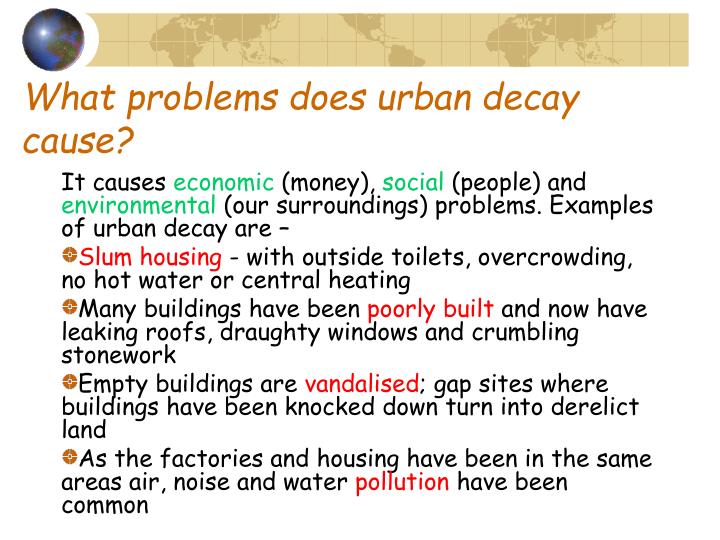 What problems does urban decay cause?

It causes economic (money), social (people) and environmental (our surroundings) problems. Examples of urban decay are –

Slum housing - with outside toilets, overcrowding, no hot water or central heating

Many buildings have been poorly built and now have leaking roofs, draughty windows and crumbling stonework

Empty buildings are vandalised; gap sites where buildings have been knocked down turn into derelict land

As the factories and housing have been in the same areas air, noise and water pollution have been common